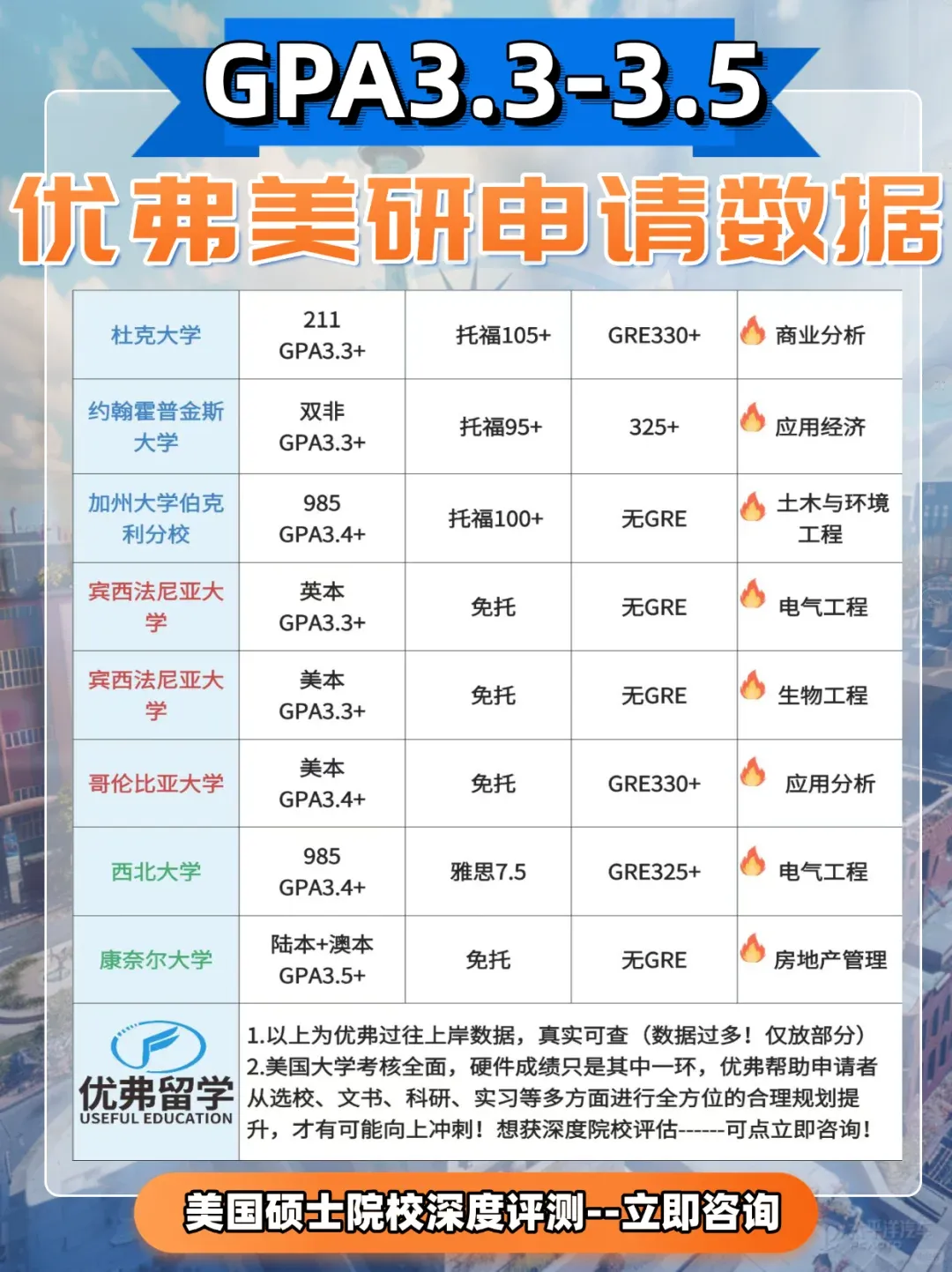 GPA3.3-3.5

优弗美研申请数据

| 杜克大学 | 211 GPA3.3+ | 托福105+ | GRE330+ | 商业分析 |
|---|---|---|---|---|
| 约翰霍普金斯大学 | 双非 GPA3.3+ | 托福95+ | 325+ | 应用经济 |
| 加州大学伯克利分校 | 985 GPA3.4+ | 托福100+ | 无GRE | 土木与环境工程 |
| 宾西法尼亚大学 | 英本 GPA3.3+ | 免托 | 无GRE | 电气工程 |
| 宾西法尼亚大学 | 美本 GPA3.3+ | 免托 | 无GRE | 生物工程 |
| 哥伦比亚大学 | 美本 GPA3.4+ | 免托 | GRE330+ | 应用分析 |
| 西北大学 | 985 GPA3.4+ | 雅思7.5 | GRE325+ | 电气工程 |
| 康奈尔大学 | 陆本+澳本 GPA3.5+ | 免托 | 无GRE | 房地产管理 |

优弗留学
USEFUL EDUCATION

1.以上为优弗过往上岸数据，真实可查（数据过多！仅放部分）
2.美国大学考核全面，硬件成绩只是其中一环，优弗帮助申请者从选校、文书、科研、实习等多方面进行全方位的合理规划提升，才有可能向上冲刺！想获深度院校评估------可点立即咨询！

美国硕士院校深度评测--立即咨询